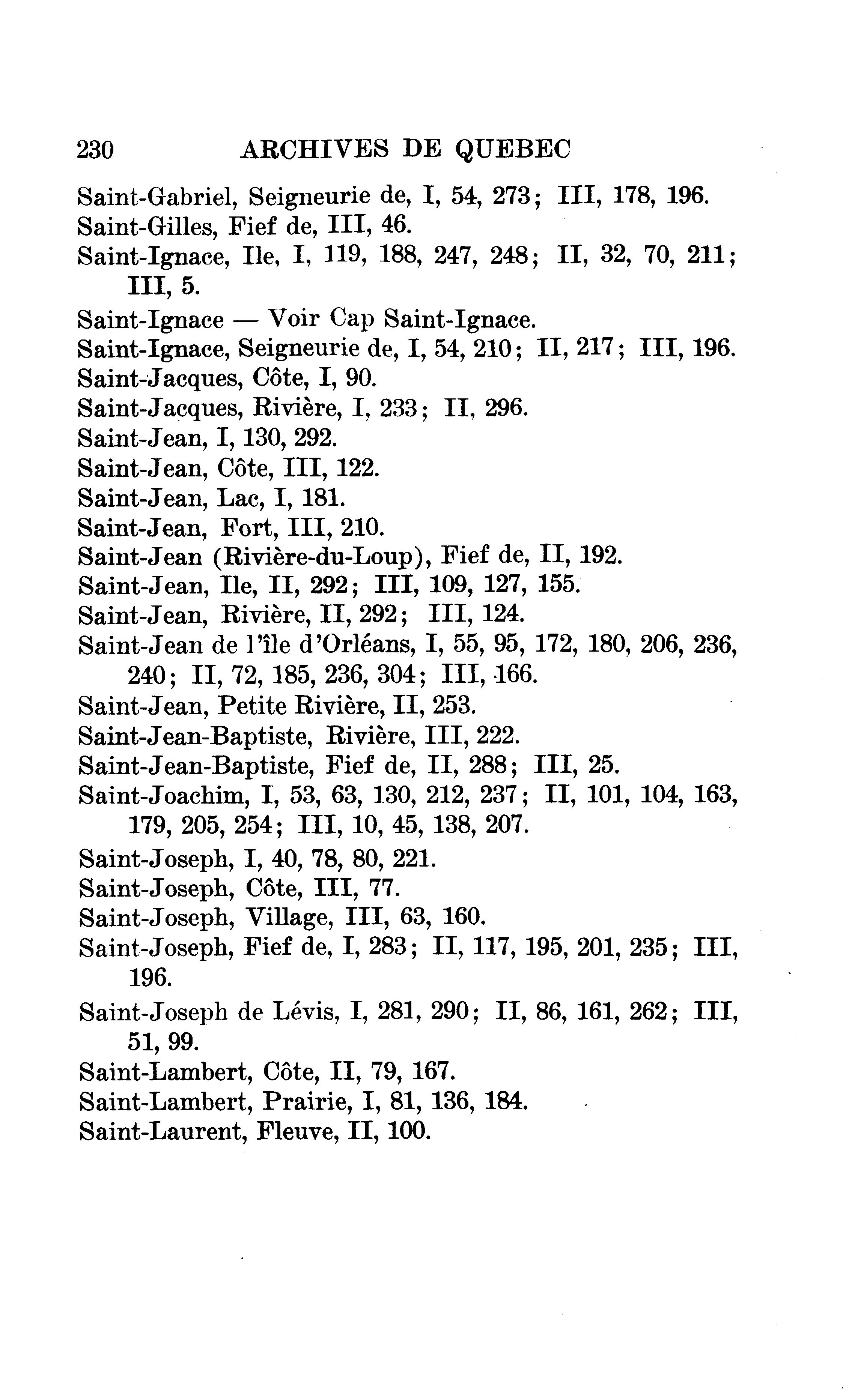 230 ARCHIVES DE QUEBEC

Saint-Gabriel, Seigneurie de, I, 54, 273; III, 178, 196.
Saint-Gilles, Fief de, III, 46.
Saint-Ignace, Ile, I, 119, 188, 247, 248; II, 32, 70, 211; III, 5.
Saint-Ignace — Voir Cap Saint-Ignace.
Saint-Ignace, Seigneurie de, I, 54, 210; II, 217; III, 196.
Saint-Jacques, Côte, I, 90.
Saint-Jacques, Rivière, I, 233; II, 296.
Saint-Jean, I, 130, 292.
Saint-Jean, Côte, III, 122.
Saint-Jean, Lac, I, 181.
Saint-Jean, Fort, III, 210.
Saint-Jean (Rivière-du-Loup), Fief de, II, 192.
Saint-Jean, Ile, II, 292; III, 109, 127, 155.
Saint-Jean, Rivière, II, 292; III, 124.
Saint-Jean de l'île d'Orléans, I, 55, 95, 172, 180, 206, 236, 240; II, 72, 185, 236, 304; III, 166.
Saint-Jean, Petite Rivière, II, 253.
Saint-Jean-Baptiste, Rivière, III, 222.
Saint-Jean-Baptiste, Fief de, II, 288; III, 25.
Saint-Joachim, I, 53, 63, 130, 212, 237; II, 101, 104, 163, 179, 205, 254; III, 10, 45, 138, 207.
Saint-Joseph, I, 40, 78, 80, 221.
Saint-Joseph, Côte, III, 77.
Saint-Joseph, Village, III, 63, 160.
Saint-Joseph, Fief de, I, 283; II, 117, 195, 201, 235; III, 196.
Saint-Joseph de Lévis, I, 281, 290; II, 86, 161, 262; III, 51, 99.
Saint-Lambert, Côte, II, 79, 167.
Saint-Lambert, Prairie, I, 81, 136, 184.
Saint-Laurent, Fleuve, II, 100.